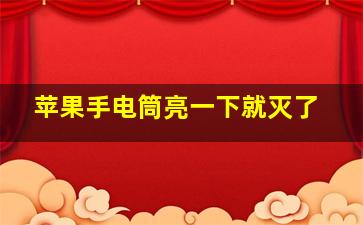 苹果手电筒亮一下就灭了